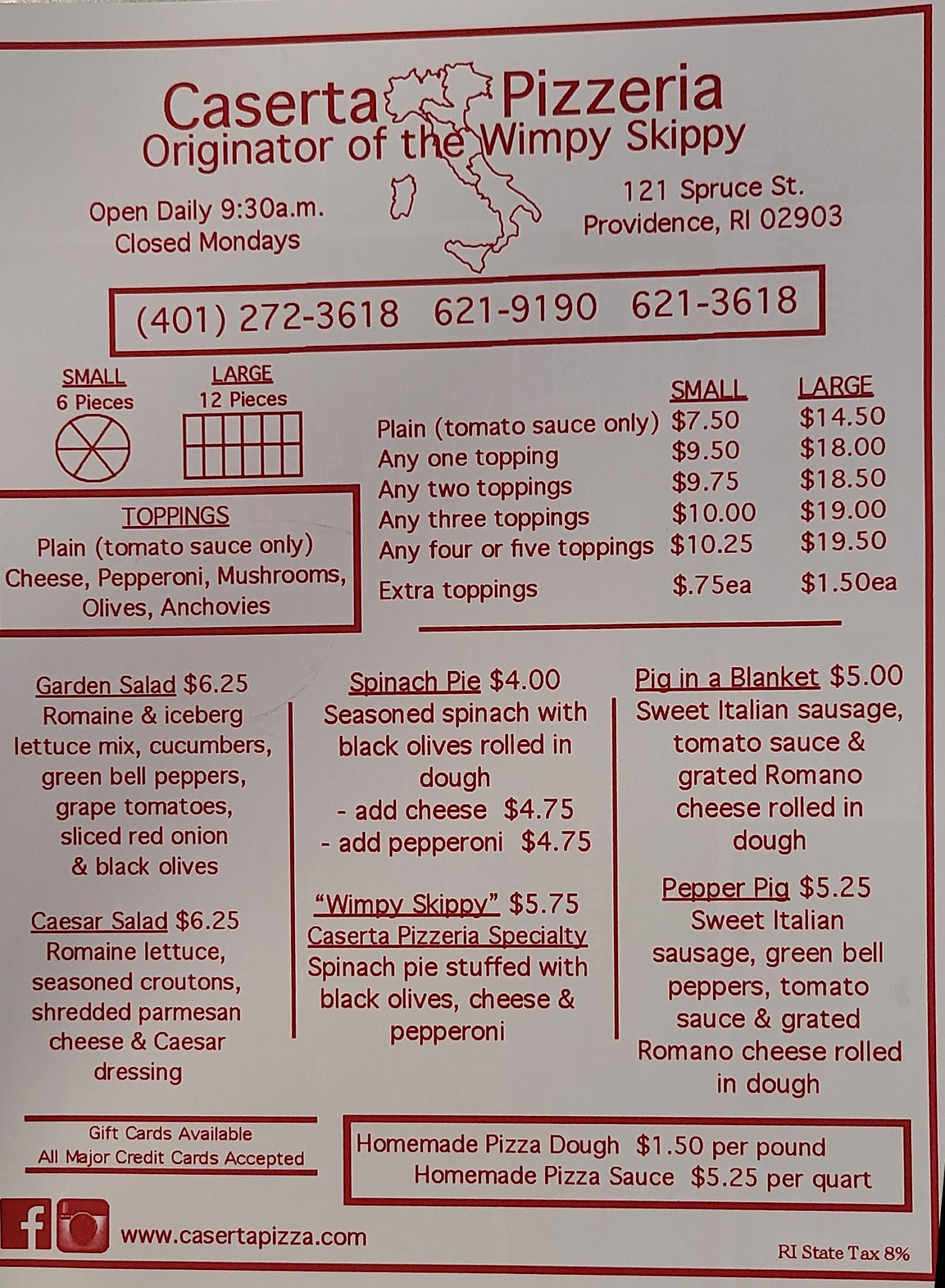 Caserta Pizzeria
Originator of the Wimpy Skippy

Open Daily 9:30a.m.
Closed Mondays

121 Spruce St.
Providence, RI 02903

(401) 272-3618 621-9190 621-3618

SMALL
6 Pieces

LARGE
12 Pieces

TOPPINGS
Plain (tomato sauce only)
Cheese, Pepperoni, Mushrooms, Olives, Anchovies

| | SMALL | LARGE |
|---|---|---|
| Plain (tomato sauce only) | $7.50 | $14.50 |
| Any one topping | $9.50 | $18.00 |
| Any two toppings | $9.75 | $18.50 |
| Any three toppings | $10.00 | $19.00 |
| Any four or five toppings | $10.25 | $19.50 |
| Extra toppings | $.75ea | $1.50ea |

Garden Salad $6.25
Romaine & iceberg lettuce mix, cucumbers, green bell peppers, grape tomatoes, sliced red onion & black olives

Caesar Salad $6.25
Romaine lettuce, seasoned croutons, shredded parmesan cheese & Caesar dressing

Spinach Pie $4.00
Seasoned spinach with black olives rolled in dough
- add cheese $4.75
- add pepperoni $4.75

"Wimpy Skippy" $5.75
Caserta Pizzeria Specialty
Spinach pie stuffed with black olives, cheese & pepperoni

Pig in a Blanket $5.00
Sweet Italian sausage, tomato sauce & grated Romano cheese rolled in dough

Pepper Pig $5.25
Sweet Italian sausage, green bell peppers, tomato sauce & grated Romano cheese rolled in dough

Gift Cards Available
All Major Credit Cards Accepted

Homemade Pizza Dough $1.50 per pound
Homemade Pizza Sauce $5.25 per quart

www.casertapizza.com

RI State Tax 8%